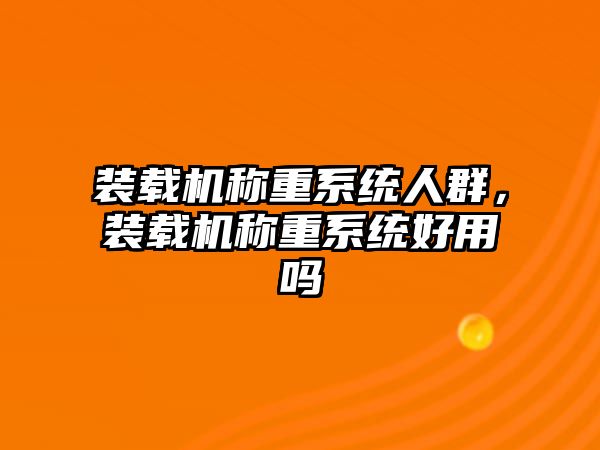 装载机称重系统人群，装载机称重系统好用吗